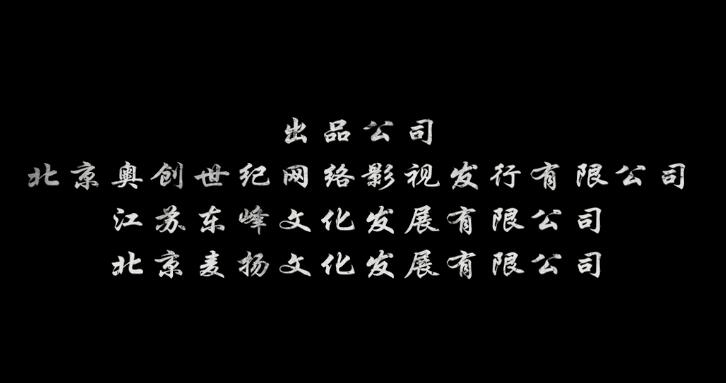 出品公司
北京奥创世纪网络影视发行有限公司
江苏东峰文化发展有限公司
北京麦扬文化发展有限公司